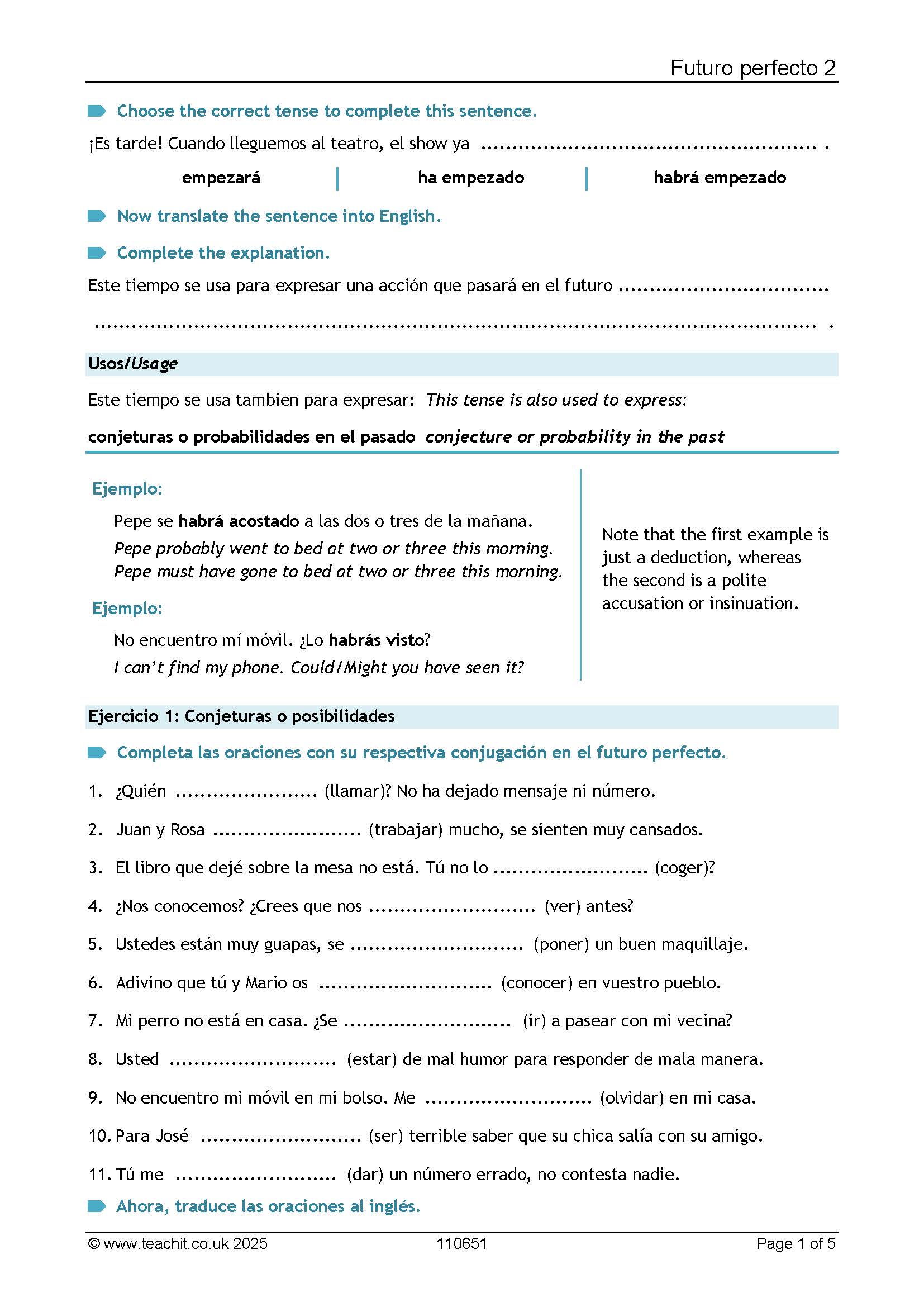 Futuro perfecto 2

Choose the correct tense to complete this sentence.

¡Es tarde! Cuando lleguemos al teatro, el show ya ____ .

empezará    ha empezado    habrá empezado

Now translate the sentence into English.

Complete the explanation.

Este tiempo se usa para expresar una acción que pasará en el futuro ____

____ .

Usos/Usage

Este tiempo se usa tambien para expresar: This tense is also used to express:

conjeturas o probabilidades en el pasado conjecture or probability in the past

Ejemplo:

Pepe se habrá acostado a las dos o tres de la mañana.

Pepe probably went to bed at two or three this morning.
Pepe must have gone to bed at two or three this morning.

Ejemplo:

No encuentro mí móvil. ¿Lo habrás visto?

I can't find my phone. Could/Might you have seen it?

Note that the first example is just a deduction, whereas the second is a polite accusation or insinuation.

Ejercicio 1: Conjeturas o posibilidades

Completa las oraciones con su respectiva conjugación en el futuro perfecto.

1. ¿Quién ____ (llamar)? No ha dejado mensaje ni número.

2. Juan y Rosa ____ (trabajar) mucho, se sienten muy cansados.

3. El libro que dejé sobre la mesa no está. Tú no lo ____ (coger)?

4. ¿Nos conocemos? ¿Crees que nos ____ (ver) antes?

5. Ustedes están muy guapas, se ____ (poner) un buen maquillaje.

6. Adivino que tú y Mario os ____ (conocer) en vuestro pueblo.

7. Mi perro no está en casa. ¿Se ____ (ir) a pasear con mi vecina?

8. Usted ____ (estar) de mal humor para responder de mala manera.

9. No encuentro mi móvil en mi bolso. Me ____ (olvidar) en mi casa.

10. Para José ____ (ser) terrible saber que su chica salía con su amigo.

11. Tú me ____ (dar) un número errado, no contesta nadie.

Ahora, traduce las oraciones al inglés.

© www.teachit.co.uk 2025    110651    Page 1 of 5